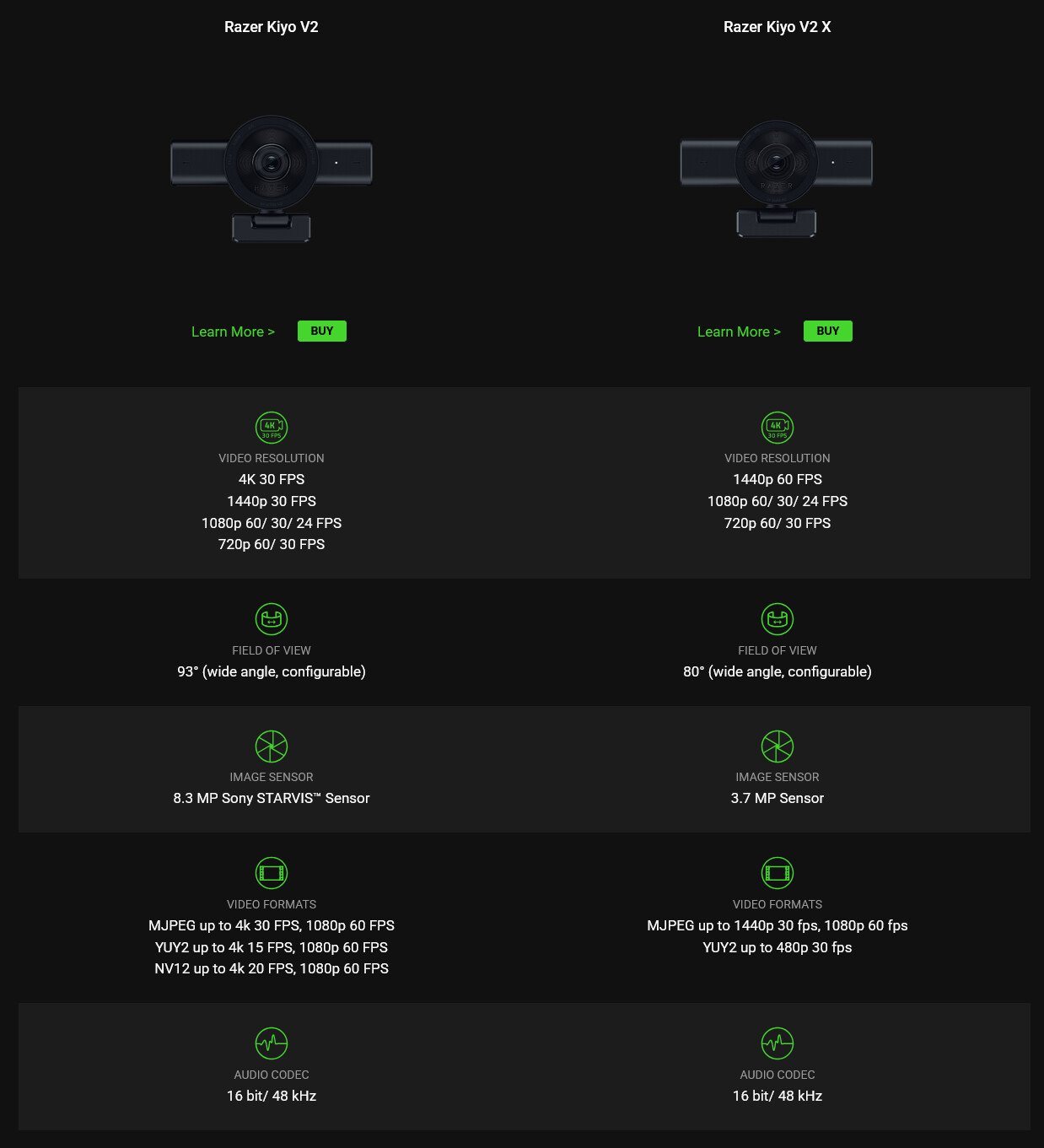 Razer Kiyo V2

Learn More >
BUY

VIDEO RESOLUTION
4K 30 FPS
1440p 30 FPS
1080p 60/ 30/ 24 FPS
720p 60/ 30 FPS

FIELD OF VIEW
93° (wide angle, configurable)

IMAGE SENSOR
8.3 MP Sony STARVIS™ Sensor

VIDEO FORMATS
MJPEG up to 4k 30 FPS, 1080p 60 FPS
YUY2 up to 4k 15 FPS, 1080p 60 FPS
NV12 up to 4k 20 FPS, 1080p 60 FPS

AUDIO CODEC
16 bit/ 48 kHz

Razer Kiyo V2 X

Learn More >
BUY

VIDEO RESOLUTION
1440p 60 FPS
1080p 60/ 30/ 24 FPS
720p 60/ 30 FPS

FIELD OF VIEW
80° (wide angle, configurable)

IMAGE SENSOR
3.7 MP Sensor

VIDEO FORMATS
MJPEG up to 1440p 30 fps, 1080p 60 fps
YUY2 up to 480p 30 fps

AUDIO CODEC
16 bit/ 48 kHz